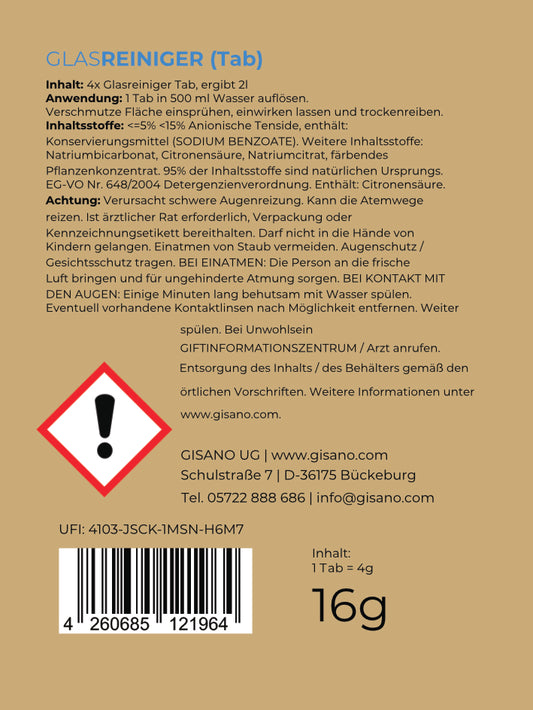 GLASREINIGER (Tab)

Inhalt: 4x Glasreiniger Tab, ergibt 2l
Anwendung: 1 Tab in 500 ml Wasser auflösen.
Verschmutze Fläche einsprühen, einwirken lassen und trockenreiben.
Inhaltsstoffe: <=5% <15% Anionische Tenside, enthält: Konservierungsmittel (SODIUM BENZOATE). Weitere Inhaltsstoffe: Natriumbicarbonat, Citronensäure, Natriumcitrat, färbendes Pflanzenkonzentrat. 95% der Inhaltsstoffe sind natürlichen Ursprungs. EG-VO Nr. 648/2004 Detergenzienverordnung. Enthält: Citronensäure.
Achtung: Verursacht schwere Augenreizung. Kann die Atemwege reizen. Ist ärztlicher Rat erforderlich, Verpackung oder Kennzeichnungsetikett bereithalten. Darf nicht in die Hände von Kindern gelangen. Einatmen von Staub vermeiden. Augenschutz / Gesichtsschutz tragen. BEI EINATMEN: Die Person an die frische Luft bringen und für ungehinderte Atmung sorgen. BEI KONTAKT MIT DEN AUGEN: Einige Minuten lang behutsam mit Wasser spülen. Eventuell vorhandene Kontaktlinsen nach Möglichkeit entfernen. Weiter spülen. Bei Unwohlsein GIFTINFORMATIONSZENTRUM / Arzt anrufen. Entsorgung des Inhalts / des Behälters gemäß den örtlichen Vorschriften. Weitere Informationen unter www.gisano.com.

GISANO UG | www.gisano.com
Schulstraße 7 | D-36175 Bückeburg
Tel. 05722 888 686 | info@gisano.com

UFI: 4103-JSCK-1MSN-H6M7

4 260685 121964

Inhalt:
1 Tab = 4g

16g